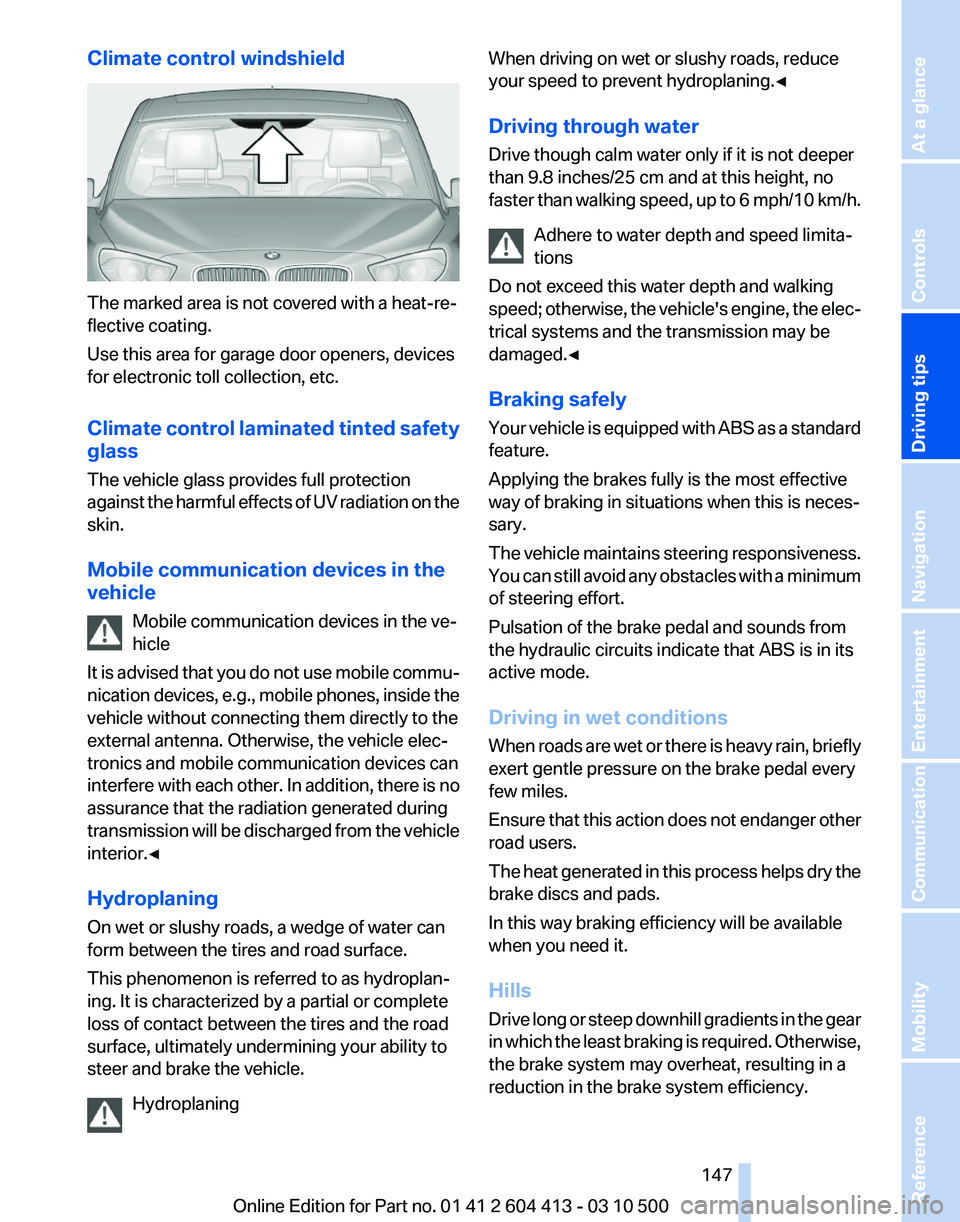 Climate control windshield

The marked area is not covered with a heat-reflective coating.

Use this area for garage door openers, devices for electronic toll collection, etc.

Climate control laminated tinted safety glass

The vehicle glass provides full protection against the harmful effects of UV radiation on the skin.

Mobile communication devices in the vehicle

Mobile communication devices in the vehicle

It is advised that you do not use mobile communication devices, e.g., mobile phones, inside the vehicle without connecting them directly to the external antenna. Otherwise, the vehicle electronics and mobile communication devices can interfere with each other. In addition, there is no assurance that the radiation generated during transmission will be discharged from the vehicle interior.◄

Hydroplaning

On wet or slushy roads, a wedge of water can form between the tires and road surface.

This phenomenon is referred to as hydroplaning. It is characterized by a partial or complete loss of contact between the tires and the road surface, ultimately undermining your ability to steer and brake the vehicle.

Hydroplaning

When driving on wet or slushy roads, reduce your speed to prevent hydroplaning.◄

Driving through water

Drive though calm water only if it is not deeper than 9.8 inches/25 cm and at this height, no faster than walking speed, up to 6 mph/10 km/h.

Adhere to water depth and speed limitations

Do not exceed this water depth and walking speed; otherwise, the vehicle's engine, the electrical systems and the transmission may be damaged.◄

Braking safely

Your vehicle is equipped with ABS as a standard feature.

Applying the brakes fully is the most effective way of braking in situations when this is necessary.

The vehicle maintains steering responsiveness. You can still avoid any obstacles with a minimum of steering effort.

Pulsation of the brake pedal and sounds from the hydraulic circuits indicate that ABS is in its active mode.

Driving in wet conditions

When roads are wet or there is heavy rain, briefly exert gentle pressure on the brake pedal every few miles.

Ensure that this action does not endanger other road users.

The heat generated in this process helps dry the brake discs and pads.

In this way braking efficiency will be available when you need it.

Hills

Drive long or steep downhill gradients in the gear in which the least braking is required. Otherwise, the brake system may overheat, resulting in a reduction in the brake system efficiency.

147

Online Edition for Part no. 01 41 2 604 413 - 03 10 500

At a glance
Controls
Driving tips
Navigation
Entertainment
Communication
Mobility
Reference

carmanualsonline.info